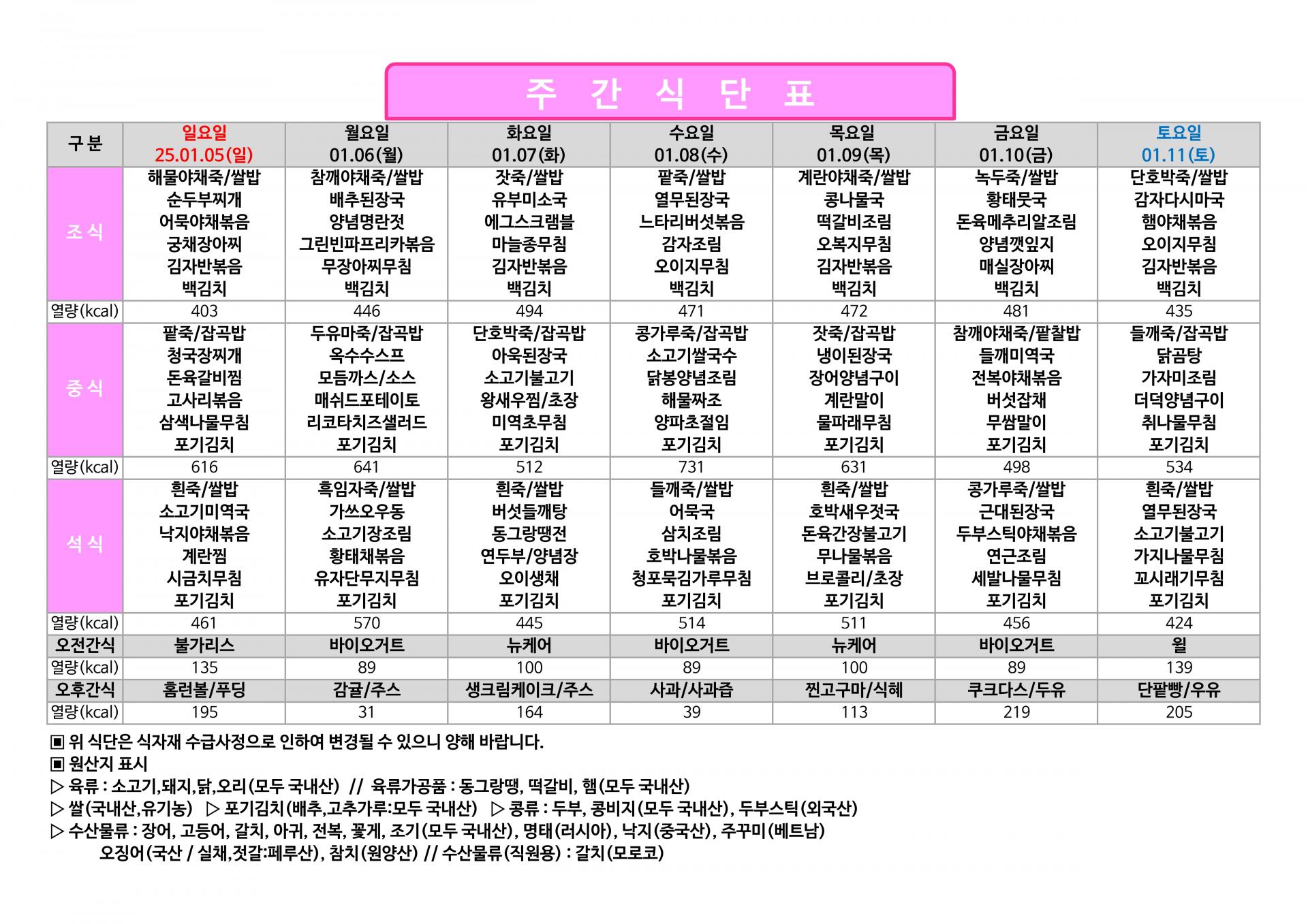 주 간 식 단 표

| 구 분 | 일요일 25.01.05(일) | 월요일 01.06(월) | 화요일 01.07(화) | 수요일 01.08(수) | 목요일 01.09(목) | 금요일 01.10(금) | 토요일 01.11(토) |
|---|---|---|---|---|---|---|---|
| 조 식 | 해물야채죽/쌀밥 순두부찌개 어묵야채볶음 궁채장아찌 김자반볶음 백김치 | 참깨야채죽/쌀밥 배추된장국 양념명란젓 그린빈파프리카볶음 무장아찌무침 백김치 | 잣죽/쌀밥 유부미소국 에그스크램블 마늘종무침 김자반볶음 백김치 | 팥죽/쌀밥 열무된장국 느타리버섯볶음 감자조림 오이지무침 백김치 | 계란야채죽/쌀밥 콩나물국 떡갈비조림 오복지무침 김자반볶음 백김치 | 녹두죽/쌀밥 황태뭇국 돈육메추리알조림 양념깻잎지 매실장아찌 백김치 | 단호박죽/쌀밥 감자다시마국 햄야채볶음 오이지무침 김자반볶음 백김치 |
| 열량(kcal) | 403 | 446 | 494 | 471 | 472 | 481 | 435 |
| 중 식 | 팥죽/잡곡밥 청국장찌개 돈육갈비찜 고사리볶음 삼색나물무침 포기김치 | 두유마죽/잡곡밥 옥수수스프 모듬까스/소스 매쉬드포테이토 리코타치즈샐러드 포기김치 | 단호박죽/잡곡밥 아욱된장국 소고기불고기 왕새우찜/초장 미역초무침 포기김치 | 콩가루죽/잡곡밥 소고기쌀국수 닭봉양념조림 해물짜조 양파초절임 포기김치 | 잣죽/잡곡밥 냉이된장국 장어양념구이 계란말이 물파래무침 포기김치 | 참깨야채죽/팥찰밥 들깨미역국 전복야채볶음 버섯잡채 무쌈말이 포기김치 | 들깨죽/잡곡밥 닭곰탕 가자미조림 더덕양념구이 취나물무침 포기김치 |
| 열량(kcal) | 616 | 641 | 512 | 731 | 631 | 498 | 534 |
| 석 식 | 흰죽/쌀밥 소고기미역국 낙지야채볶음 계란찜 시금치무침 포기김치 | 흑임자죽/쌀밥 가쓰오우동 소고기장조림 황태채볶음 유자단무지무침 포기김치 | 흰죽/쌀밥 버섯들깨탕 동그랑땡전 연두부/양념장 오이생채 포기김치 | 들깨죽/쌀밥 어묵국 삼치조림 호박나물볶음 청포묵김가루무침 포기김치 | 흰죽/쌀밥 호박새우젓국 돈육간장불고기 무나물볶음 브로콜리/초장 포기김치 | 콩가루죽/쌀밥 근대된장국 두부스틱야채볶음 연근조림 세발나물무침 포기김치 | 흰죽/쌀밥 열무된장국 소고기불고기 가지나물무침 꼬시래기무침 포기김치 |
| 열량(kcal) | 461 | 570 | 445 | 514 | 511 | 456 | 424 |
| 오전간식 | 불가리스 | 바이오거트 | 뉴케어 | 바이오거트 | 뉴케어 | 바이오거트 | 윌 |
| 열량(kcal) | 135 | 89 | 100 | 89 | 100 | 89 | 139 |
| 오후간식 | 홈런볼/푸딩 | 감귤/주스 | 생크림케이크/주스 | 사과/사과즙 | 찐고구마/식혜 | 쿠크다스/두유 | 단팥빵/우유 |
| 열량(kcal) | 195 | 31 | 164 | 39 | 113 | 219 | 205 |

▣ 위 식단은 식자재 수급사정으로 인하여 변경될 수 있으니 양해 바랍니다.
▣ 원산지 표시
▷ 육류 : 소고기,돼지,닭,오리(모두 국내산) // 육류가공품 : 동그랑땡, 떡갈비, 햄(모두 국내산)
▷ 쌀(국내산,유기농) ▷ 포기김치(배추,고추가루:모두 국내산) ▷ 콩류 : 두부, 콩비지(모두 국내산), 두부스틱(외국산)
▷ 수산물류 : 장어, 고등어, 갈치, 아귀, 전복, 꽃게, 조기(모두 국내산), 명태(러시아), 낙지(중국산), 주꾸미(베트남)
오징어(국산 / 실채,젓갈:페루산), 참치(원양산) // 수산물류(직원용) : 갈치(모로코)